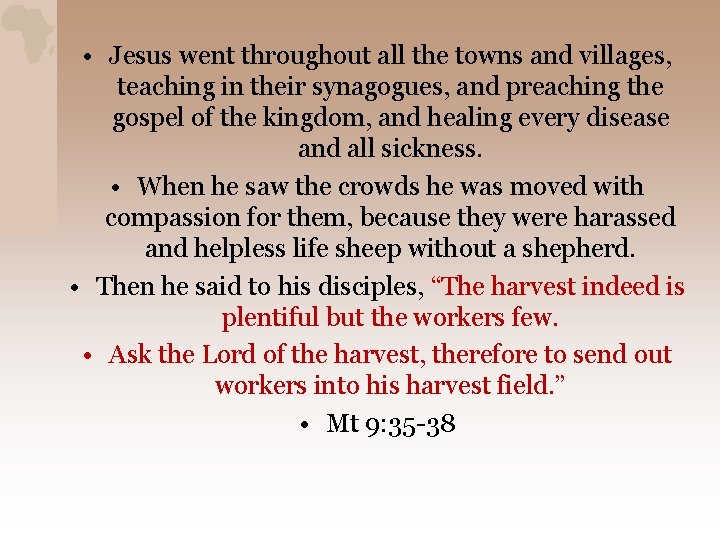 • Jesus went throughout all the towns and villages, teaching in their synagogues, and preaching the gospel of the kingdom, and healing every disease and all sickness.

• When he saw the crowds he was moved with compassion for them, because they were harassed and helpless life sheep without a shepherd.

• Then he said to his disciples, "The harvest indeed is plentiful but the workers few.

• Ask the Lord of the harvest, therefore to send out workers into his harvest field."

• Mt 9:35-38